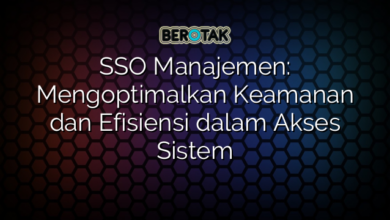 BEROTAK

SSO Manajemen: Mengoptimalkan Keamanan dan Efisiensi dalam Akses Sistem